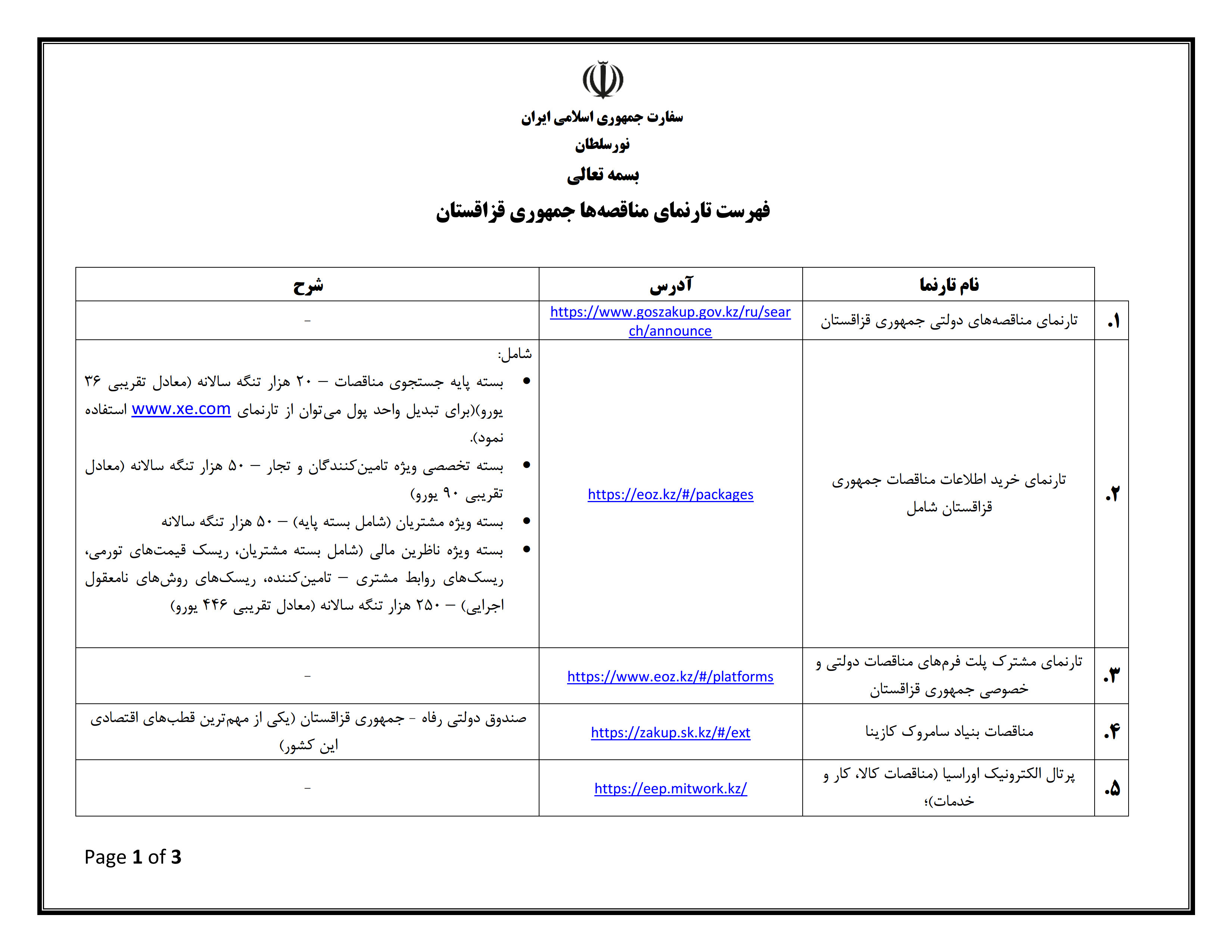 سفارت جمهوری اسلامی ایران
نورسلطان
بسمه تعالی
فهرست تارنمای مناقصه‌ها جمهوری قزاقستان

| | نام تارنما | آدرس | شرح |
|---|---|---|---|
| ۱. | تارنمای مناقصه‌های دولتی جمهوری قزاقستان | https://www.goszakup.gov.kz/ru/search/announce | - |
| ۲. | تارنمای خرید اطلاعات مناقصات جمهوری قزاقستان شامل | https://eoz.kz/#/packages | شامل: • بسته پایه جستجوی مناقصات – ۲۰ هزار تنگه سالانه (معادل تقریبی ۳۶ یورو)(برای تبدیل واحد پول می‌توان از تارنمای www.xe.com استفاده نمود). • بسته تخصصی ویژه تامین‌کنندگان و تجار – ۵۰ هزار تنگه سالانه (معادل تقریبی ۹۰ یورو) • بسته ویژه مشتریان (شامل بسته پایه) – ۵۰ هزار تنگه سالانه • بسته ویژه ناظرین مالی (شامل بسته مشتریان، ریسک قیمت‌های تورمی، ریسک‌های روابط مشتری – تامین‌کننده، ریسک‌های روش‌های نامعقول اجرایی) – ۲۵۰ هزار تنگه سالانه (معادل تقریبی ۴۴۶ یورو) |
| ۳. | تارنمای مشترک پلت فرم‌های مناقصات دولتی و خصوصی جمهوری قزاقستان | https://www.eoz.kz/#/platforms | - |
| ۴. | مناقصات بنیاد سامروک کازینا | https://zakup.sk.kz/#/ext | صندوق دولتی رفاه - جمهوری قزاقستان (یکی از مهم‌ترین قطب‌های اقتصادی این کشور) |
| ۵. | پرتال الکترونیک اوراسیا (مناقصات کالا، کار و خدمات)؛ | https://eep.mitwork.kz/ | - |

Page 1 of 3